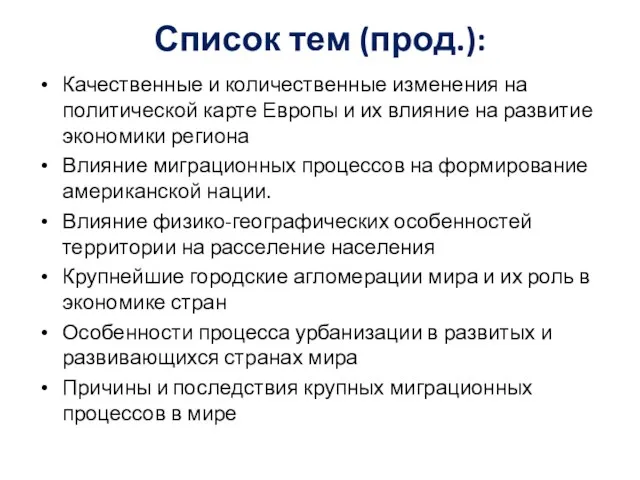 Список тем (прод.):

• Качественные и количественные изменения на политической карте Европы и их влияние на развитие экономики региона
• Влияние миграционных процессов на формирование американской нации.
• Влияние физико-географических особенностей территории на расселение населения
• Крупнейшие городские агломерации мира и их роль в экономике стран
• Особенности процесса урбанизации в развитых и развивающихся странах мира
• Причины и последствия крупных миграционных процессов в мире